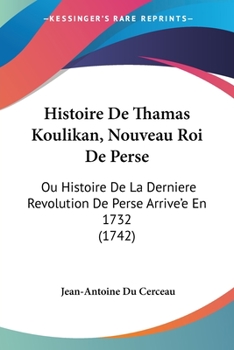 —KESSINGER'S RARE REPRINTS—

Histoire De Thamas Koulikan, Nouveau Roi De Perse

Ou Histoire De La Derniere Revolution De Perse Arrive'e En 1732
(1742)

Jean-Antoine Du Cerceau